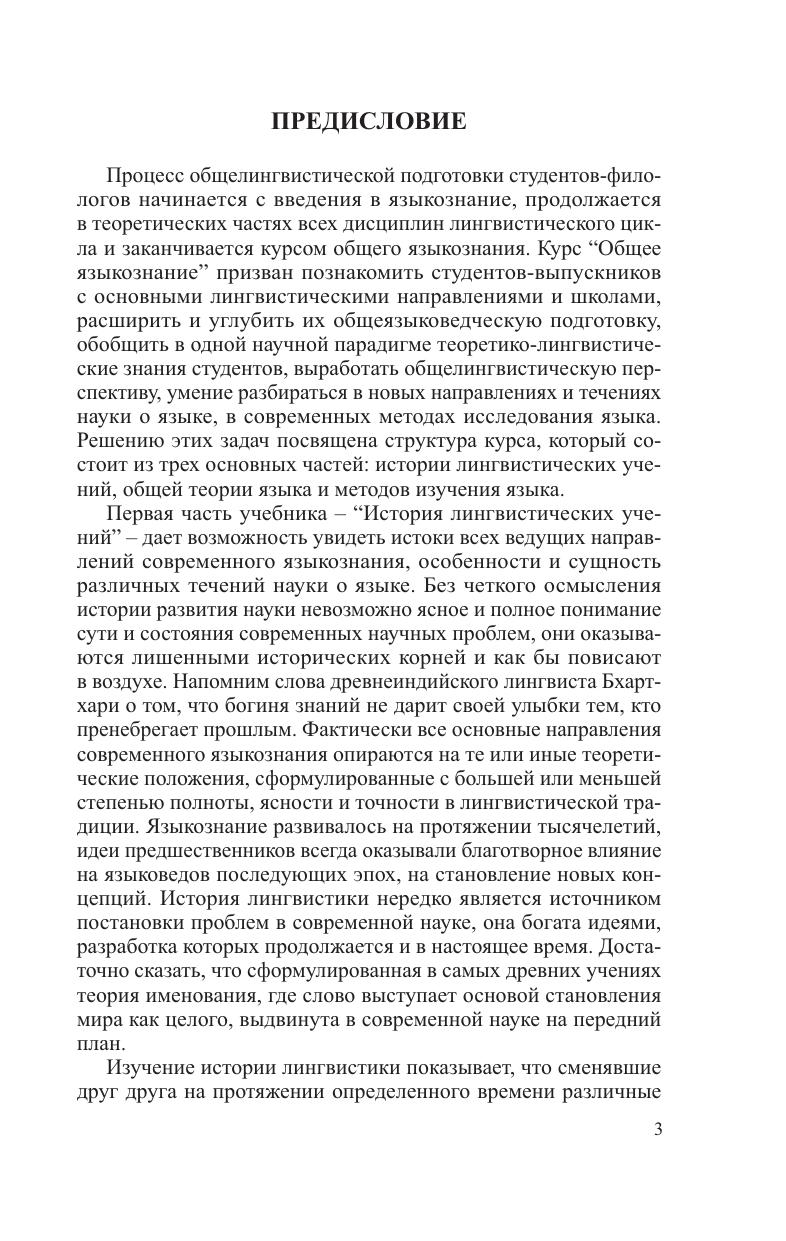 ПРЕДИСЛОВИЕ

Процесс общелингвистической подготовки студентов-филологов начинается с введения в языкознание, продолжается в теоретических частях всех дисциплин лингвистического цикла и заканчивается курсом общего языкознания. Курс “Общее языкознание” призван познакомить студентов-выпускников с основными лингвистическими направлениями и школами, расширить и углубить их общеязыковедческую подготовку, обобщить в одной научной парадигме теоретико-лингвистические знания студентов, выработать общелингвистическую перспективу, умение разбираться в новых направлениях и течениях науки о языке, в современных методах исследования языка. Решению этих задач посвящена структура курса, который состоит из трех основных частей: истории лингвистических учений, общей теории языка и методов изучения языка.

Первая часть учебника – “История лингвистических учений” – дает возможность увидеть истоки всех ведущих направлений современного языкознания, особенности и сущность различных течений науки о языке. Без четкого осмысления истории развития науки невозможно ясное и полное понимание сути и состояния современных научных проблем, они оказываются лишенными исторических корней и как бы повисают в воздухе. Напомним слова древнеиндийского лингвиста Бхартхари о том, что богиня знаний не дарит своей улыбки тем, кто пренебрегает прошлым. Фактически все основные направления современного языкознания опираются на те или иные теоретические положения, сформулированные с большей или меньшей степенью полноты, ясности и точности в лингвистической традиции. Языкознание развивалось на протяжении тысячелетий, идеи предшественников всегда оказывали благотворное влияние на языковедов последующих эпох, на становление новых концепций. История лингвистики нередко является источником постановки проблем в современной науке, она богата идеями, разработка которых продолжается и в настоящее время. Достаточно сказать, что сформулированная в самых древних учениях теория именования, где слово выступает основой становления мира как целого, выдвинута в современной науке на передний план.

Изучение истории лингвистики показывает, что сменявшие друг друга на протяжении определенного времени различные

3